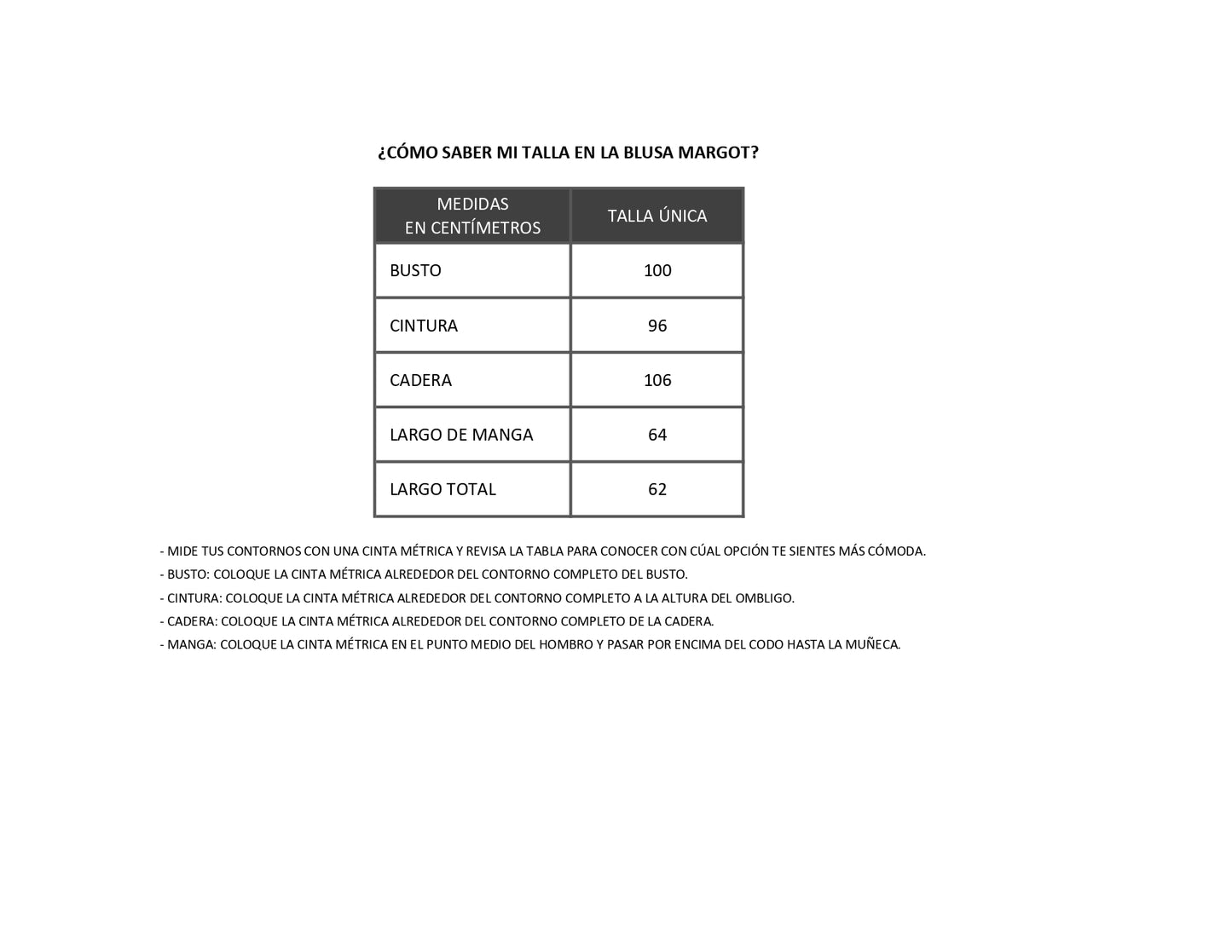 ¿CÓMO SABER MI TALLA EN LA BLUSA MARGOT?

| MEDIDAS EN CENTÍMETROS | TALLA ÚNICA |
|---|---|
| BUSTO | 100 |
| CINTURA | 96 |
| CADERA | 106 |
| LARGO DE MANGA | 64 |
| LARGO TOTAL | 62 |

- MIDE TUS CONTORNOS CON UNA CINTA MÉTRICA Y REVISA LA TABLA PARA CONOCER CON CÚAL OPCIÓN TE SIENTES MÁS CÓMODA.
- BUSTO: COLOQUE LA CINTA MÉTRICA ALREDEDOR DEL CONTORNO COMPLETO DEL BUSTO.
- CINTURA: COLOQUE LA CINTA MÉTRICA ALREDEDOR DEL CONTORNO COMPLETO A LA ALTURA DEL OMBLIGO.
- CADERA: COLOQUE LA CINTA MÉTRICA ALREDEDOR DEL CONTORNO COMPLETO DE LA CADERA.
- MANGA: COLOQUE LA CINTA MÉTRICA EN EL PUNTO MEDIO DEL HOMBRO Y PASAR POR ENCIMA DEL CODO HASTA LA MUÑECA.